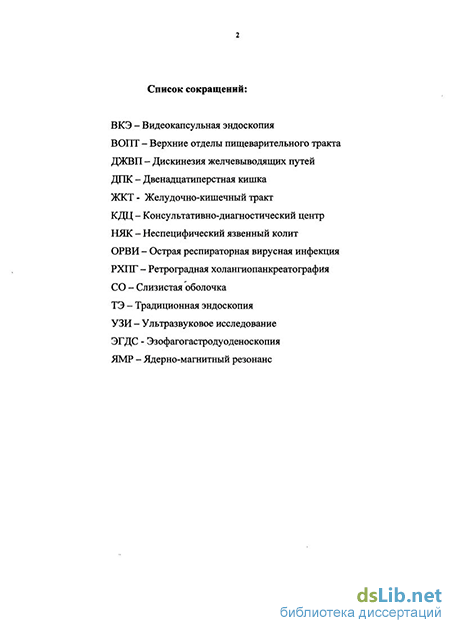 2

Список сокращений:

ВКЭ – Видеокапсульная эндоскопия

ВОПТ – Верхние отделы пищеварительного тракта

ДЖВП – Дискинезия желчевыводящих путей

ДПК – Двенадцатиперстная кишка

ЖКТ - Желудочно-кишечный тракт

КДЦ – Консультативно-диагностический центр

НЯК – Неспецифический язвенный колит

ОРВИ – Острая респираторная вирусная инфекция

РХПГ – Ретроградная холангиопанкреатография

СО – Слизистая оболочка

ТЭ – Традиционная эндоскопия

УЗИ – Ультразвуковое исследование

ЭГДС - Эзофагогастродуоденоскопия

ЯМР – Ядерно-магнитный резонанс

dsLib.net
библиотека диссертаций